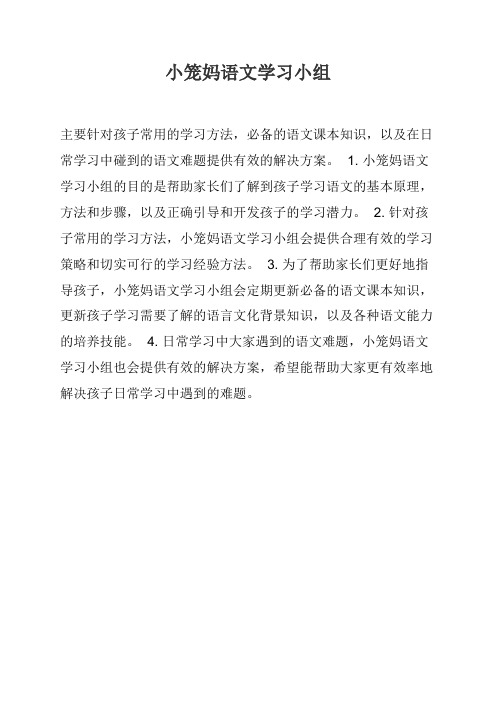 小笼妈语文学习小组

主要针对孩子常用的学习方法，必备的语文课本知识，以及在日常学习中碰到的语文难题提供有效的解决方案。 1. 小笼妈语文学习小组的目的是帮助家长们了解到孩子学习语文的基本原理，方法和步骤，以及正确引导和开发孩子的学习潜力。 2. 针对孩子常用的学习方法，小笼妈语文学习小组会提供合理有效的学习策略和切实可行的学习经验方法。 3. 为了帮助家长们更好地指导孩子，小笼妈语文学习小组会定期更新必备的语文课本知识，更新孩子学习需要了解的语言文化背景知识，以及各种语文能力的培养技能。 4. 日常学习中大家遇到的语文难题，小笼妈语文学习小组也会提供有效的解决方案，希望能帮助大家更有效率地解决孩子日常学习中遇到的难题。